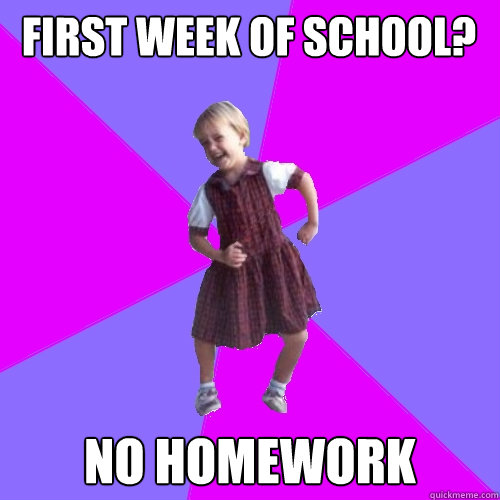 FIRST WEEK OF SCHOOL?

NO HOMEWORK

quickmeme.com